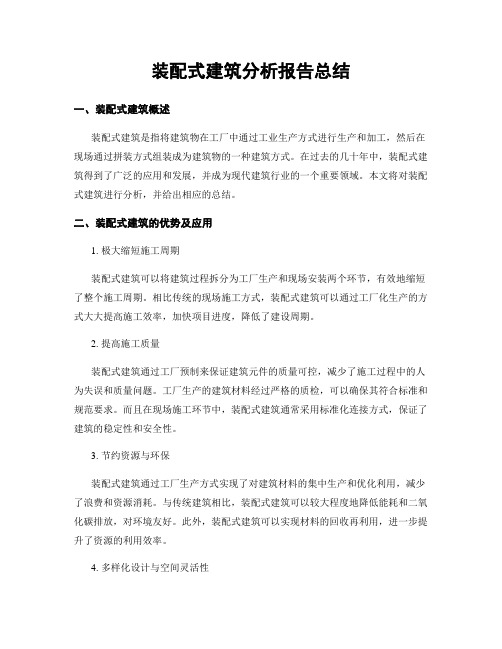 装配式建筑分析报告总结

一、装配式建筑概述

装配式建筑是指将建筑物在工厂中通过工业生产方式进行生产和加工，然后在现场通过拼装方式组装成为建筑物的一种建筑方式。在过去的几十年中，装配式建筑得到了广泛的应用和发展，并成为现代建筑行业的一个重要领域。本文将对装配式建筑进行分析，并给出相应的总结。

二、装配式建筑的优势及应用

1. 极大缩短施工周期

装配式建筑可以将建筑过程拆分为工厂生产和现场安装两个环节，有效地缩短了整个施工周期。相比传统的现场施工方式，装配式建筑可以通过工厂化生产的方式大大提高施工效率，加快项目进度，降低了建设周期。

2. 提高施工质量

装配式建筑通过工厂预制来保证建筑元件的质量可控，减少了施工过程中的人为失误和质量问题。工厂生产的建筑材料经过严格的质检，可以确保其符合标准和规范要求。而且在现场施工环节中，装配式建筑通常采用标准化连接方式，保证了建筑的稳定性和安全性。

3. 节约资源与环保

装配式建筑通过工厂生产方式实现了对建筑材料的集中生产和优化利用，减少了浪费和资源消耗。与传统建筑相比，装配式建筑可以较大程度地降低能耗和二氧化碳排放，对环境友好。此外，装配式建筑可以实现材料的回收再利用，进一步提升了资源的利用效率。

4. 多样化设计与空间灵活性